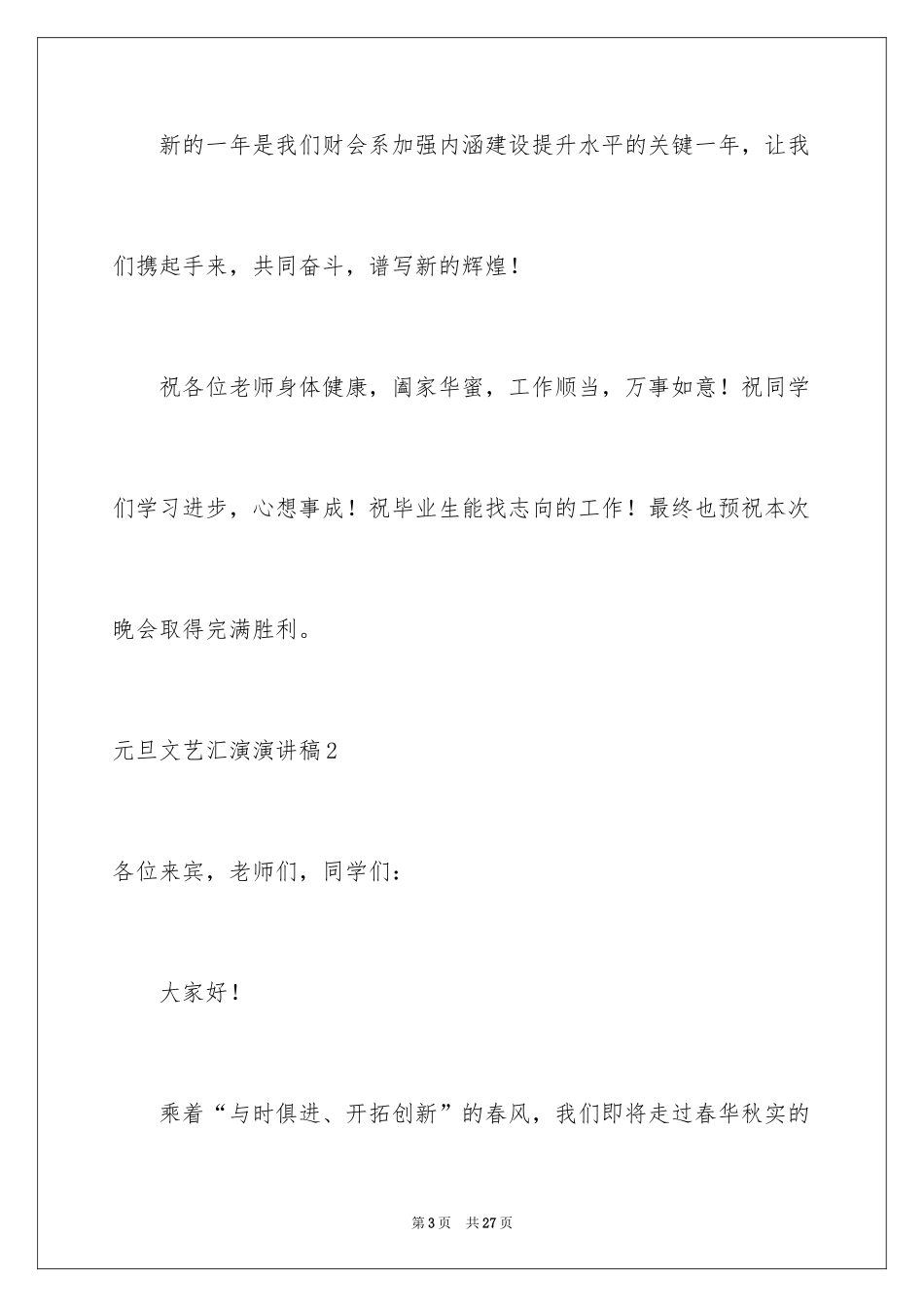 新的一年是我们财会系加强内涵建设提升水平的关键一年，让我们携起手来，共同奋斗，谱写新的辉煌！

祝各位老师身体健康，阖家华蜜，工作顺当，万事如意！祝同学们学习进步，心想事成！祝毕业生能找志向的工作！最终也预祝本次晚会取得完满胜利。

元旦文艺汇演演讲稿2

各位来宾，老师们，同学们：

大家好！

乘着“与时俱进、开拓创新”的春风，我们即将走过春华秋实的

第3页 共27页